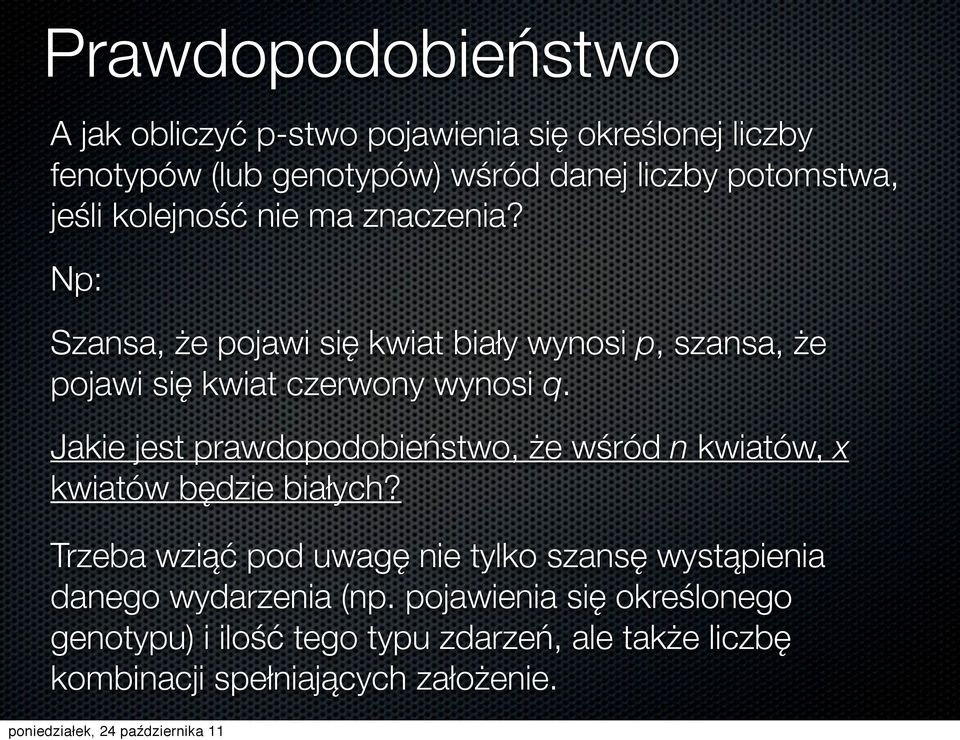 Prawdopodobieństwo

A jak obliczyć p-stwo pojawienia się określonej liczby fenotypów (lub genotypów) wśród danej liczby potomstwa, jeśli kolejność nie ma znaczenia?

Np:

Szansa, że pojawi się kwiat biały wynosi $p$, szansa, że pojawi się kwiat czerwony wynosi $q$.

Jakie jest prawdopodobieństwo, że wśród $n$ kwiatów, $x$ kwiatów będzie białych?

Trzeba wziąć pod uwagę nie tylko szansę wystąpienia danego wydarzenia (np. pojawienia się określonego genotypu) i ilość tego typu zdarzeń, ale także liczbę kombinacji spełniających założenie.

poniedziałek, 24 października 11